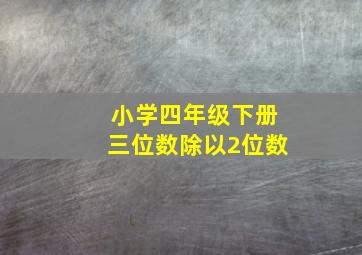 小学四年级下册
三位数除以2位数